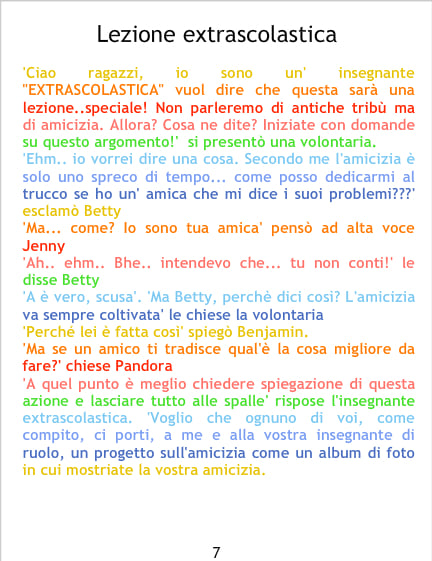 Lezione extrascolastica

'Ciao ragazzi, io sono un' insegnante "EXTRASCOLASTICA" vuol dire che questa sarà una lezione..speciale! Non parleremo di antiche tribù ma di amicizia. Allora? Cosa ne dite? Iniziate con domande su questo argomento!' si presentò una volontaria.

'Ehm.. io vorrei dire una cosa. Secondo me l'amicizia è solo uno spreco di tempo... come posso dedicarmi al trucco se ho un' amica che mi dice i suoi problemi???' esclamò Betty

'Ma... come? Io sono tua amica' pensò ad alta voce Jenny

'Ah.. ehm.. Bhe.. intendevo che... tu non conti!' le disse Betty

'A è vero, scusa'. 'Ma Betty, perchè dici così? L'amicizia va sempre coltivata' le chiese la volontaria

'Perché lei è fatta così' spiegò Benjamin.

'Ma se un amico ti tradisce qual'è la cosa migliore da fare?' chiese Pandora

'A quel punto è meglio chiedere spiegazione di questa azione e lasciare tutto alle spalle' rispose l'insegnante extrascolastica. 'Voglio che ognuno di voi, come compito, ci porti, a me e alla vostra insegnante di ruolo, un progetto sull'amicizia come un album di foto in cui mostriate la vostra amicizia.

7